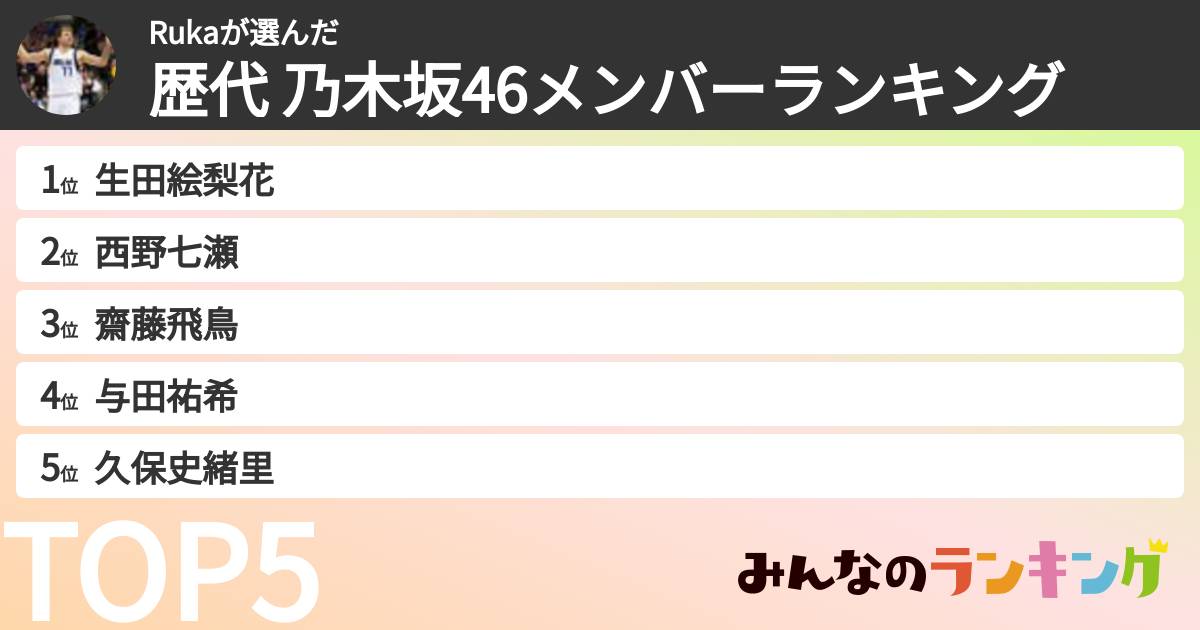 Rukaが選んだ
歴代 乃木坂46メンバーランキング

1位 生田絵梨花
2位 西野七瀬
3位 齋藤飛鳥
4位 与田祐希
5位 久保史緒里

TOP5

みんなのランキング